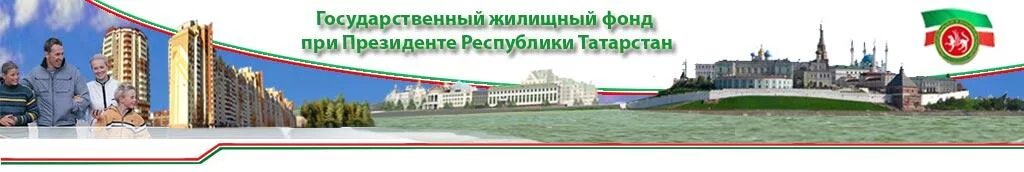 Государственный жилищный фонд
при Президенте Республики Татарстан